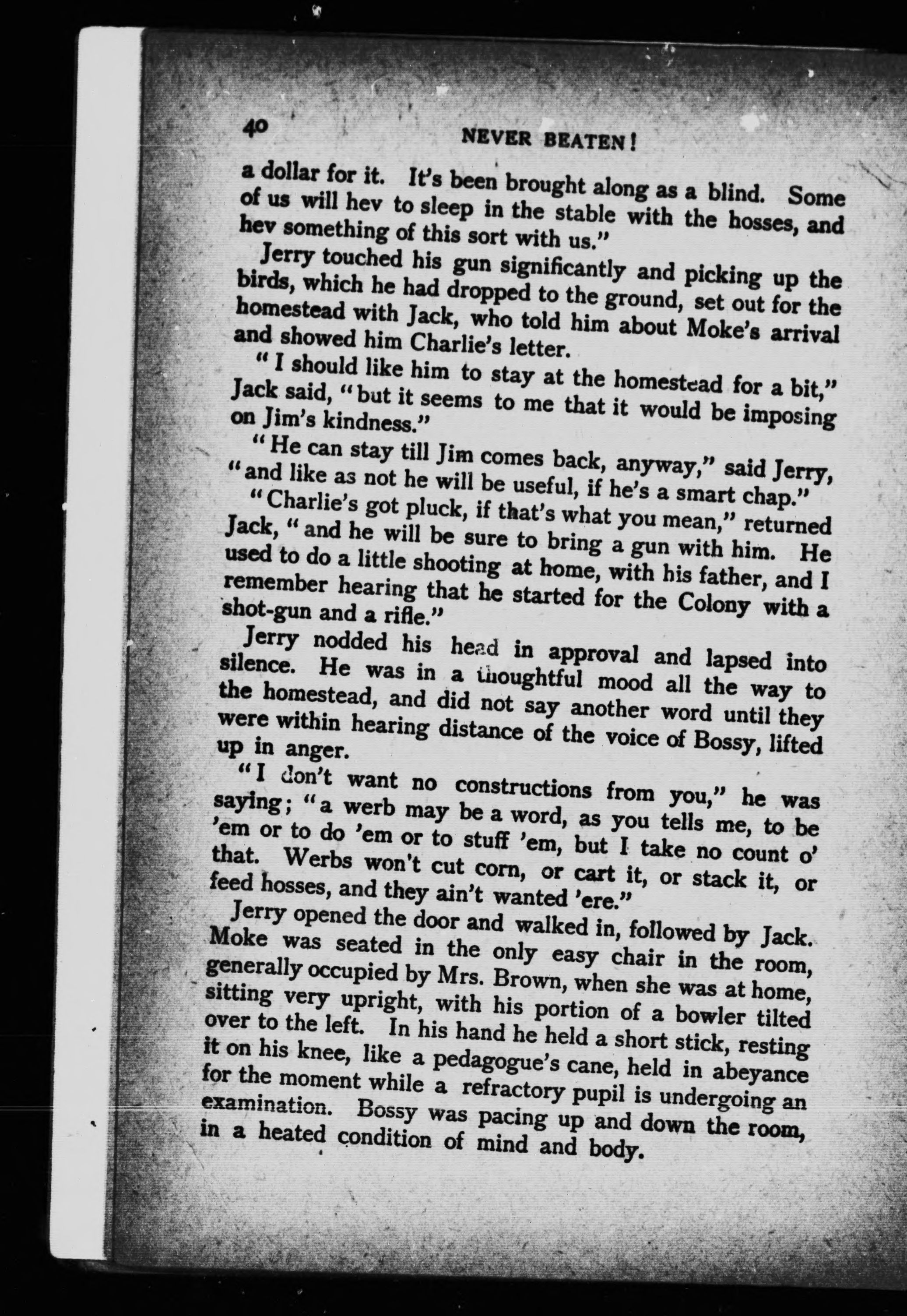 40 NEVER BEATEN!

a dollar for it. It's been brought along as a blind. Some of us will hev to sleep in the stable with the hosses, and hev something of this sort with us."

Jerry touched his gun significantly and picking up the birds, which he had dropped to the ground, set out for the homestead with Jack, who told him about Moke's arrival and showed him Charlie's letter.

"I should like him to stay at the homestead for a bit," Jack said, "but it seems to me that it would be imposing on Jim's kindness."

"He can stay till Jim comes back, anyway," said Jerry, "and like as not he will be useful, if he's a smart chap."

"Charlie's got pluck, if that's what you mean," returned Jack, "and he will be sure to bring a gun with him. He used to do a little shooting at home, with his father, and I remember hearing that he started for the Colony with a shot-gun and a rifle."

Jerry nodded his head in approval and lapsed into silence. He was in a thoughtful mood all the way to the homestead, and did not say another word until they were within hearing distance of the voice of Bossy, lifted up in anger.

"I don't want no constructions from you," he was saying; "a werb may be a word, as you tells me, to be 'em or to do 'em or to stuff 'em, but I take no count o' that. Werbs won't cut corn, or cart it, or stack it, or feed hosses, and they ain't wanted 'ere."

Jerry opened the door and walked in, followed by Jack. Moke was seated in the only easy chair in the room, generally occupied by Mrs. Brown, when she was at home, sitting very upright, with his portion of a bowler tilted over to the left. In his hand he held a short stick, resting it on his knee, like a pedagogue's cane, held in abeyance for the moment while a refractory pupil is undergoing an examination. Bossy was pacing up and down the room, in a heated condition of mind and body.